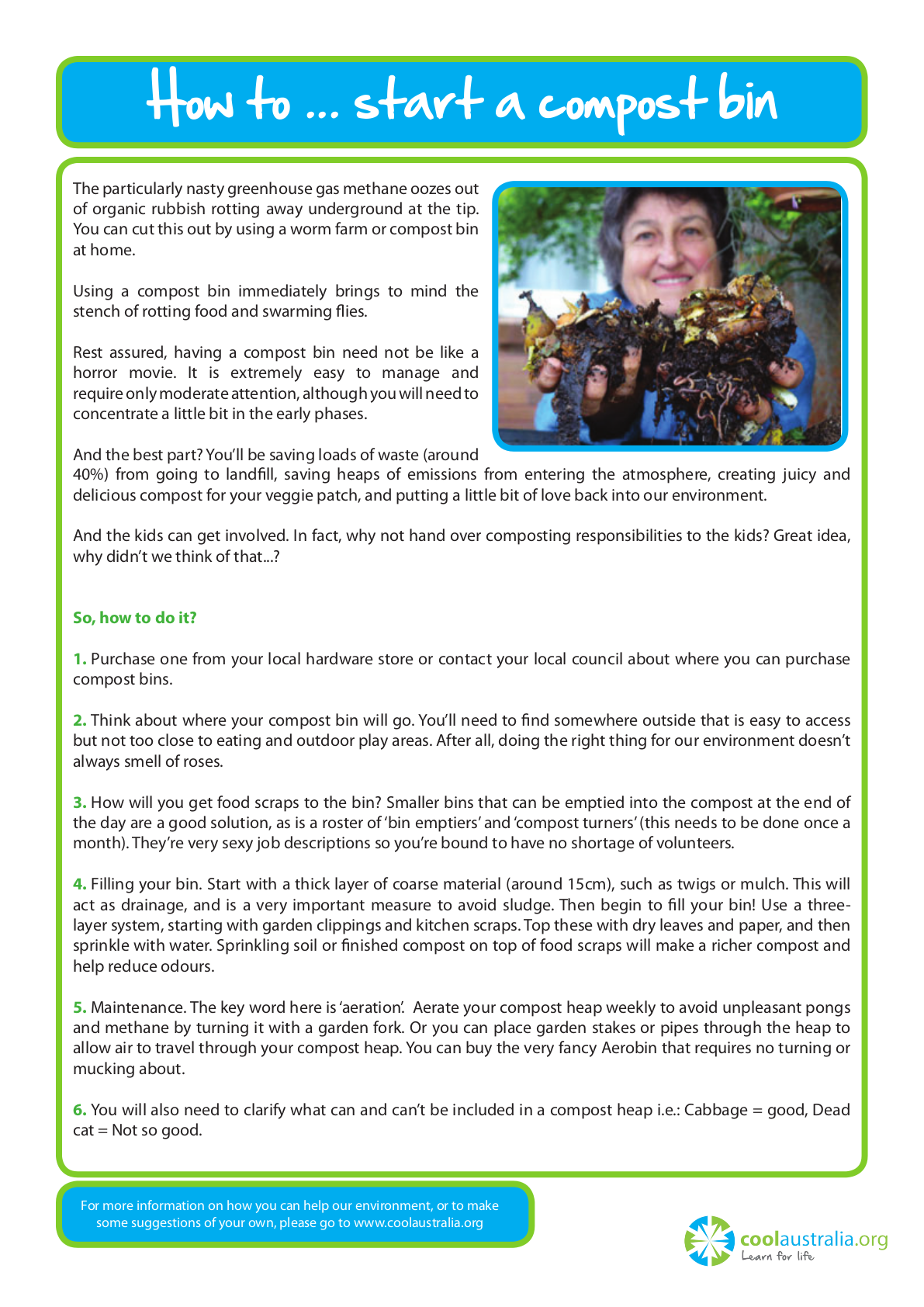 How to ... start a compost bin

The particularly nasty greenhouse gas methane oozes out of organic rubbish rotting away underground at the tip. You can cut this out by using a worm farm or compost bin at home.

Using a compost bin immediately brings to mind the stench of rotting food and swarming flies.

Rest assured, having a compost bin need not be like a horror movie. It is extremely easy to manage and require only moderate attention, although you will need to concentrate a little bit in the early phases.

And the best part? You'll be saving loads of waste (around 40%) from going to landfill, saving heaps of emissions from entering the atmosphere, creating juicy and delicious compost for your veggie patch, and putting a little bit of love back into our environment.

And the kids can get involved. In fact, why not hand over composting responsibilities to the kids? Great idea, why didn't we think of that...?

So, how to do it?

1. Purchase one from your local hardware store or contact your local council about where you can purchase compost bins.

2. Think about where your compost bin will go. You'll need to find somewhere outside that is easy to access but not too close to eating and outdoor play areas. After all, doing the right thing for our environment doesn't always smell of roses.

3. How will you get food scraps to the bin? Smaller bins that can be emptied into the compost at the end of the day are a good solution, as is a roster of 'bin emptiers' and 'compost turners' (this needs to be done once a month). They're very sexy job descriptions so you're bound to have no shortage of volunteers.

4. Filling your bin. Start with a thick layer of coarse material (around 15cm), such as twigs or mulch. This will act as drainage, and is a very important measure to avoid sludge. Then begin to fill your bin! Use a three-layer system, starting with garden clippings and kitchen scraps. Top these with dry leaves and paper, and then sprinkle with water. Sprinkling soil or finished compost on top of food scraps will make a richer compost and help reduce odours.

5. Maintenance. The key word here is 'aeration'. Aerate your compost heap weekly to avoid unpleasant pongs and methane by turning it with a garden fork. Or you can place garden stakes or pipes through the heap to allow air to travel through your compost heap. You can buy the very fancy Aerobin that requires no turning or mucking about.

6. You will also need to clarify what can and can't be included in a compost heap i.e.: Cabbage = good, Dead cat = Not so good.

For more information on how you can help our environment, or to make some suggestions of your own, please go to www.coolaustralia.org

coolaustralia.org
Learn for life